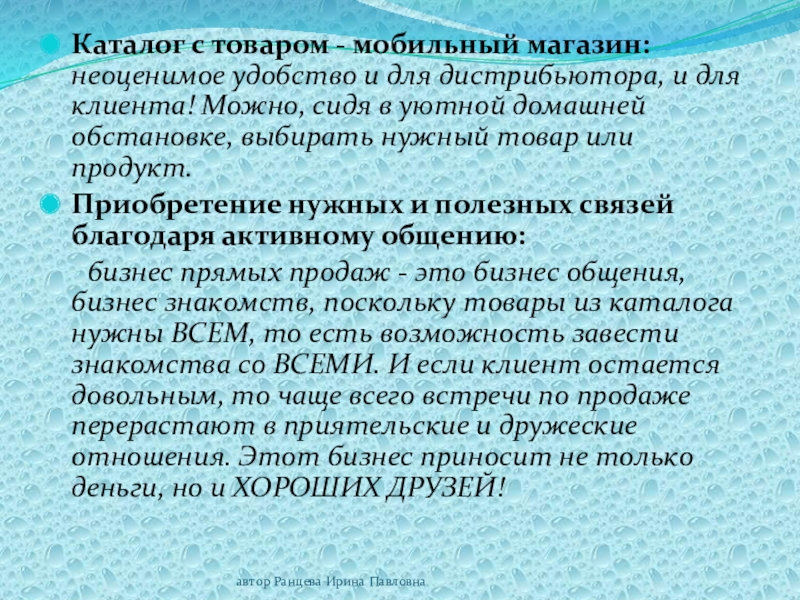 Каталог с товаром - мобильный магазин: неоценимое удобство и для дистрибьютора, и для клиента! Можно, сидя в уютной домашней обстановке, выбирать нужный товар или продукт.

Приобретение нужных и полезных связей благодаря активному общению:

бизнес прямых продаж - это бизнес общения, бизнес знакомств, поскольку товары из каталога нужны ВСЕМ, то есть возможность завести знакомства со ВСЕМИ. И если клиент остается довольным, то чаще всего встречи по продаже перерастают в приятельские и дружеские отношения. Этот бизнес приносит не только деньги, но и ХОРОШИХ ДРУЗЕЙ!

автор Ранцева Ирина Павловна